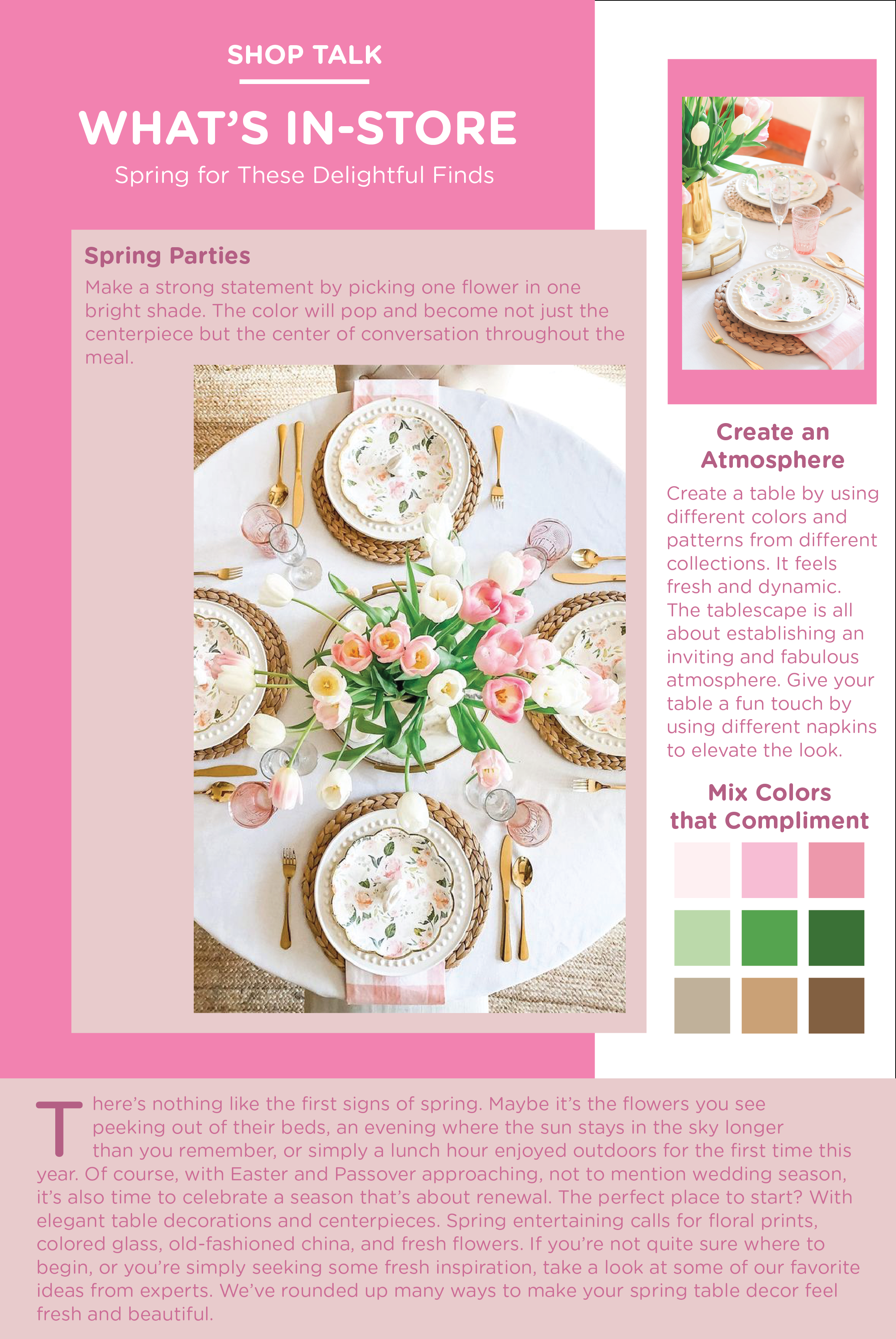 SHOP TALK

WHAT'S IN-STORE

Spring for These Delightful Finds

Spring Parties

Make a strong statement by picking one flower in one bright shade. The color will pop and become not just the centerpiece but the center of conversation throughout the meal.

Create an Atmosphere

Create a table by using different colors and patterns from different collections. It feels fresh and dynamic. The tablescape is all about establishing an inviting and fabulous atmosphere. Give your table a fun touch by using different napkins to elevate the look.

Mix Colors that Compliment

There's nothing like the first signs of spring. Maybe it's the flowers you see peeking out of their beds, an evening where the sun stays in the sky longer than you remember, or simply a lunch hour enjoyed outdoors for the first time this year. Of course, with Easter and Passover approaching, not to mention wedding season, it's also time to celebrate a season that's about renewal. The perfect place to start? With elegant table decorations and centerpieces. Spring entertaining calls for floral prints, colored glass, old-fashioned china, and fresh flowers. If you're not quite sure where to begin, or you're simply seeking some fresh inspiration, take a look at some of our favorite ideas from experts. We've rounded up many ways to make your spring table decor feel fresh and beautiful.